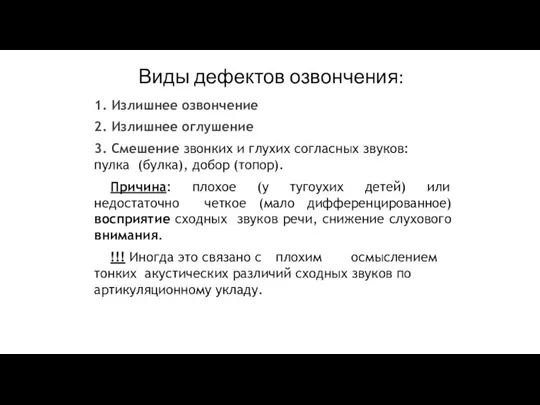 Виды дефектов озвончения:

1. Излишнее озвончение

2. Излишнее оглушение

3. Смешение звонких и глухих согласных звуков: пулка (булка), добор (топор).

Причина: плохое (у тугоухих детей) или недостаточно четкое (мало дифференцированное) восприятие сходных звуков речи, снижение слухового внимания.

!!! Иногда это связано с плохим осмыслением тонких акустических различий сходных звуков по артикуляционному укладу.